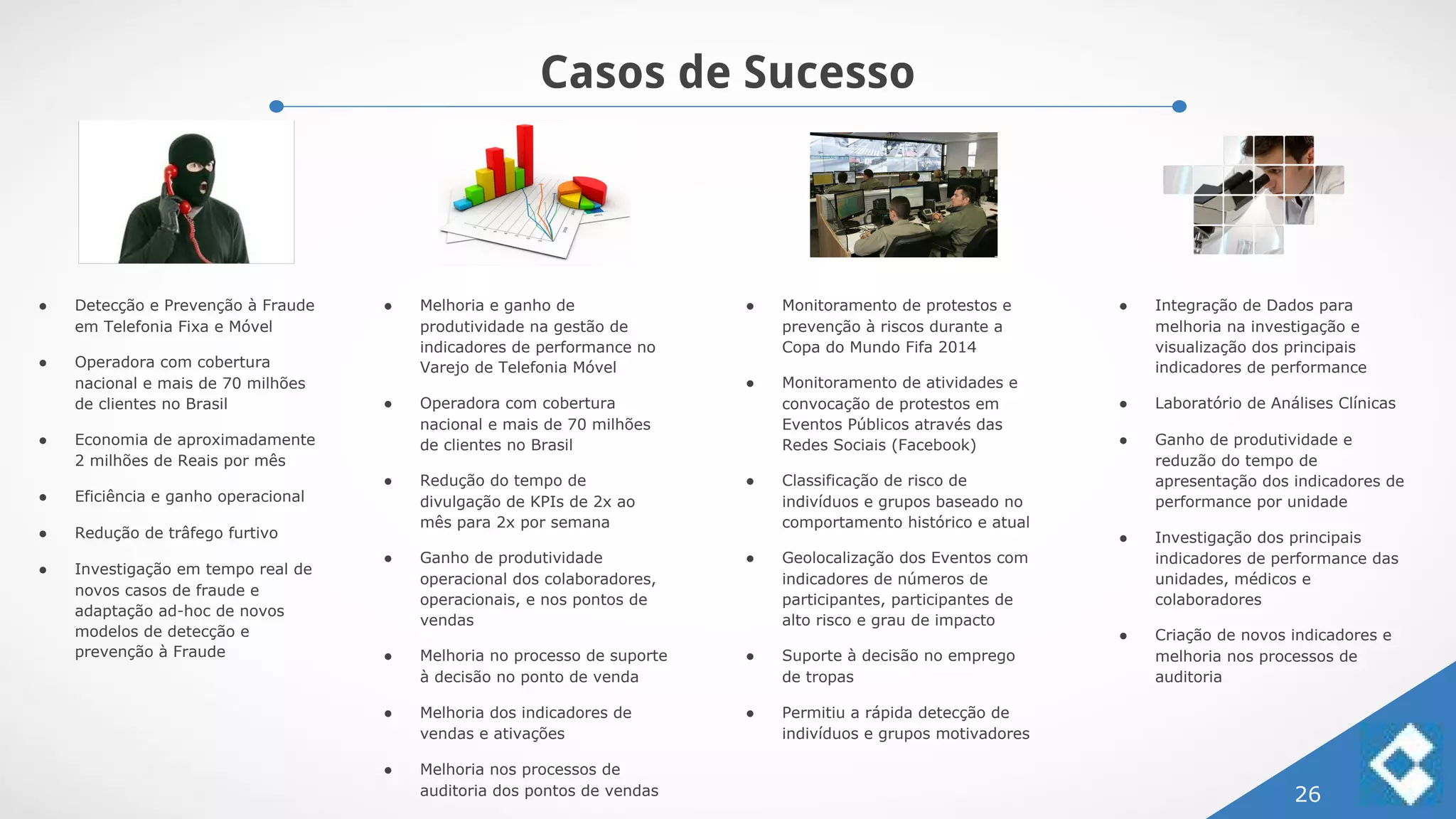 Casos de Sucesso

- Detecção e Prevenção à Fraude em Telefonia Fixa e Móvel
- Operadora com cobertura nacional e mais de 70 milhões de clientes no Brasil
- Economia de aproximadamente 2 milhões de Reais por mês
- Eficiência e ganho operacional
- Redução de trâfego furtivo
- Investigação em tempo real de novos casos de fraude e adaptação ad-hoc de novos modelos de detecção e prevenção à Fraude

- Melhoria e ganho de produtividade na gestão de indicadores de performance no Varejo de Telefonia Móvel
- Operadora com cobertura nacional e mais de 70 milhões de clientes no Brasil
- Redução do tempo de divulgação de KPIs de 2x ao mês para 2x por semana
- Ganho de produtividade operacional dos colaboradores, operacionais, e nos pontos de vendas
- Melhoria no processo de suporte à decisão no ponto de venda
- Melhoria dos indicadores de vendas e ativações
- Melhoria nos processos de auditoria dos pontos de vendas

- Monitoramento de protestos e prevenção à riscos durante a Copa do Mundo Fifa 2014
- Monitoramento de atividades e convocação de protestos em Eventos Públicos através das Redes Sociais (Facebook)
- Classificação de risco de indivíduos e grupos baseado no comportamento histórico e atual
- Geolocalização dos Eventos com indicadores de números de participantes, participantes de alto risco e grau de impacto
- Suporte à decisão no emprego de tropas
- Permitiu a rápida detecção de indivíduos e grupos motivadores

- Integração de Dados para melhoria na investigação e visualização dos principais indicadores de performance
- Laboratório de Análises Clínicas
- Ganho de produtividade e reduzão do tempo de apresentação dos indicadores de performance por unidade
- Investigação dos principais indicadores de performance das unidades, médicos e colaboradores
- Criação de novos indicadores e melhoria nos processos de auditoria

26